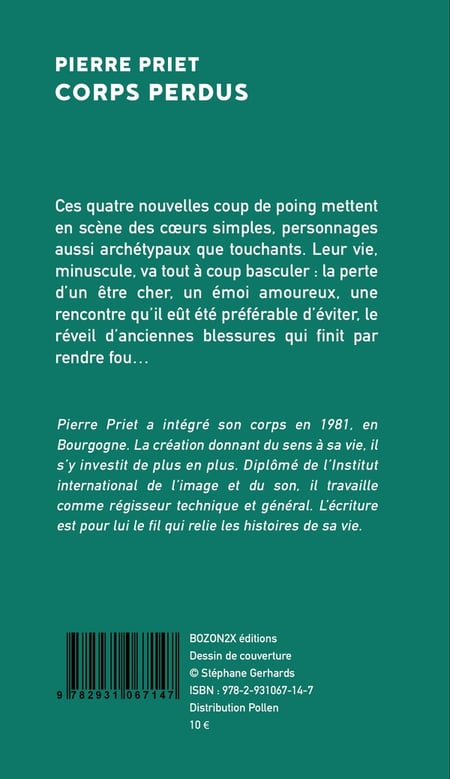 PIERRE PRIET
CORPS PERDUS

Ces quatre nouvelles coup de poing mettent en scène des cœurs simples, personnages aussi archétypaux que touchants. Leur vie, minuscule, va tout à coup basculer : la perte d'un être cher, un émoi amoureux, une rencontre qu'il eût été préférable d'éviter, le réveil d'anciennes blessures qui finit par rendre fou…

Pierre Priet a intégré son corps en 1981, en Bourgogne. La création donnant du sens à sa vie, il s'y investit de plus en plus. Diplômé de l'Institut international de l'image et du son, il travaille comme régisseur technique et général. L'écriture est pour lui le fil qui relie les histoires de sa vie.

9 782931 067147

BOZON2X éditions
Dessin de couverture
© Stéphane Gerhards
ISBN : 978-2-931067-14-7
Distribution Pollen
10 €